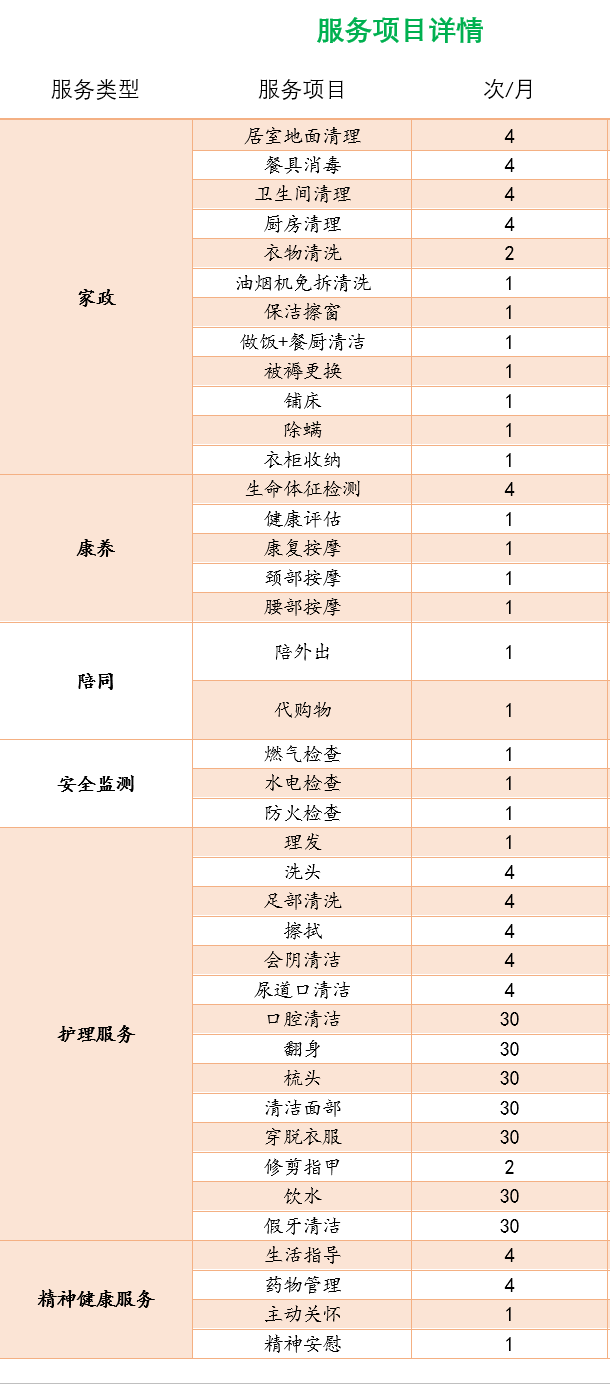 服务项目详情

| 服务类型 | 服务项目 | 次/月 |
|---|---|---|
| 家政 | 居室地面清理 | 4 |
| | 餐具消毒 | 4 |
| | 卫生间清理 | 4 |
| | 厨房清理 | 4 |
| | 衣物清洗 | 2 |
| | 油烟机免拆清洗 | 1 |
| | 保洁擦窗 | 1 |
| | 做饭+餐厨清洁 | 1 |
| | 被褥更换 | 1 |
| | 铺床 | 1 |
| | 除螨 | 1 |
| | 衣柜收纳 | 1 |
| 康养 | 生命体征检测 | 4 |
| | 健康评估 | 1 |
| | 康复按摩 | 1 |
| | 颈部按摩 | 1 |
| | 腰部按摩 | 1 |
| 陪同 | 陪外出 | 1 |
| | 代购物 | 1 |
| 安全监测 | 燃气检查 | 1 |
| | 水电检查 | 1 |
| | 防火检查 | 1 |
| 护理服务 | 理发 | 1 |
| | 洗头 | 4 |
| | 足部清洗 | 4 |
| | 擦拭 | 4 |
| | 会阴清洁 | 4 |
| | 尿道口清洁 | 4 |
| | 口腔清洁 | 30 |
| | 翻身 | 30 |
| | 梳头 | 30 |
| | 清洁面部 | 30 |
| | 穿脱衣服 | 30 |
| | 修剪指甲 | 2 |
| | 饮水 | 30 |
| | 假牙清洁 | 30 |
| 精神健康服务 | 生活指导 | 4 |
| | 药物管理 | 4 |
| | 主动关怀 | 1 |
| | 精神安慰 | 1 |